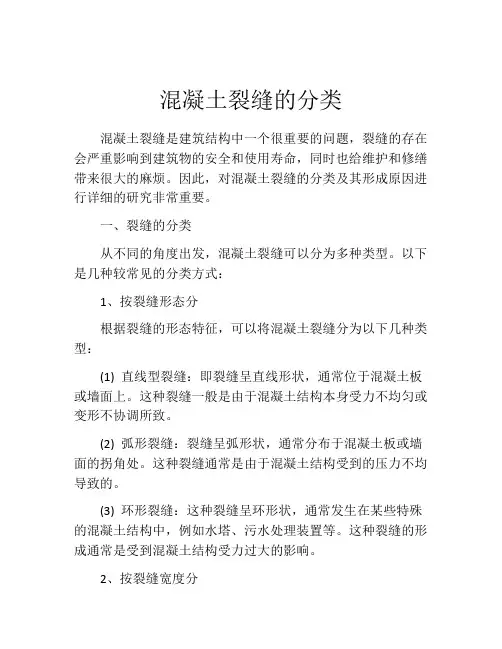 混凝土裂缝的分类

混凝土裂缝是建筑结构中一个很重要的问题，裂缝的存在会严重影响到建筑物的安全和使用寿命，同时也给维护和修缮带来很大的麻烦。因此，对混凝土裂缝的分类及其形成原因进行详细的研究非常重要。

一、裂缝的分类

从不同的角度出发，混凝土裂缝可以分为多种类型。以下是几种较常见的分类方式：

1、按裂缝形态分

根据裂缝的形态特征，可以将混凝土裂缝分为以下几种类型：

(1) 直线型裂缝：即裂缝呈直线形状，通常位于混凝土板或墙面上。这种裂缝一般是由于混凝土结构本身受力不均匀或变形不协调所致。

(2) 弧形裂缝：裂缝呈弧形状，通常分布于混凝土板或墙面的拐角处。这种裂缝通常是由于混凝土结构受到的压力不均导致的。

(3) 环形裂缝：这种裂缝呈环形状，通常发生在某些特殊的混凝土结构中，例如水塔、污水处理装置等。这种裂缝的形成通常是受到混凝土结构受力过大的影响。

2、按裂缝宽度分